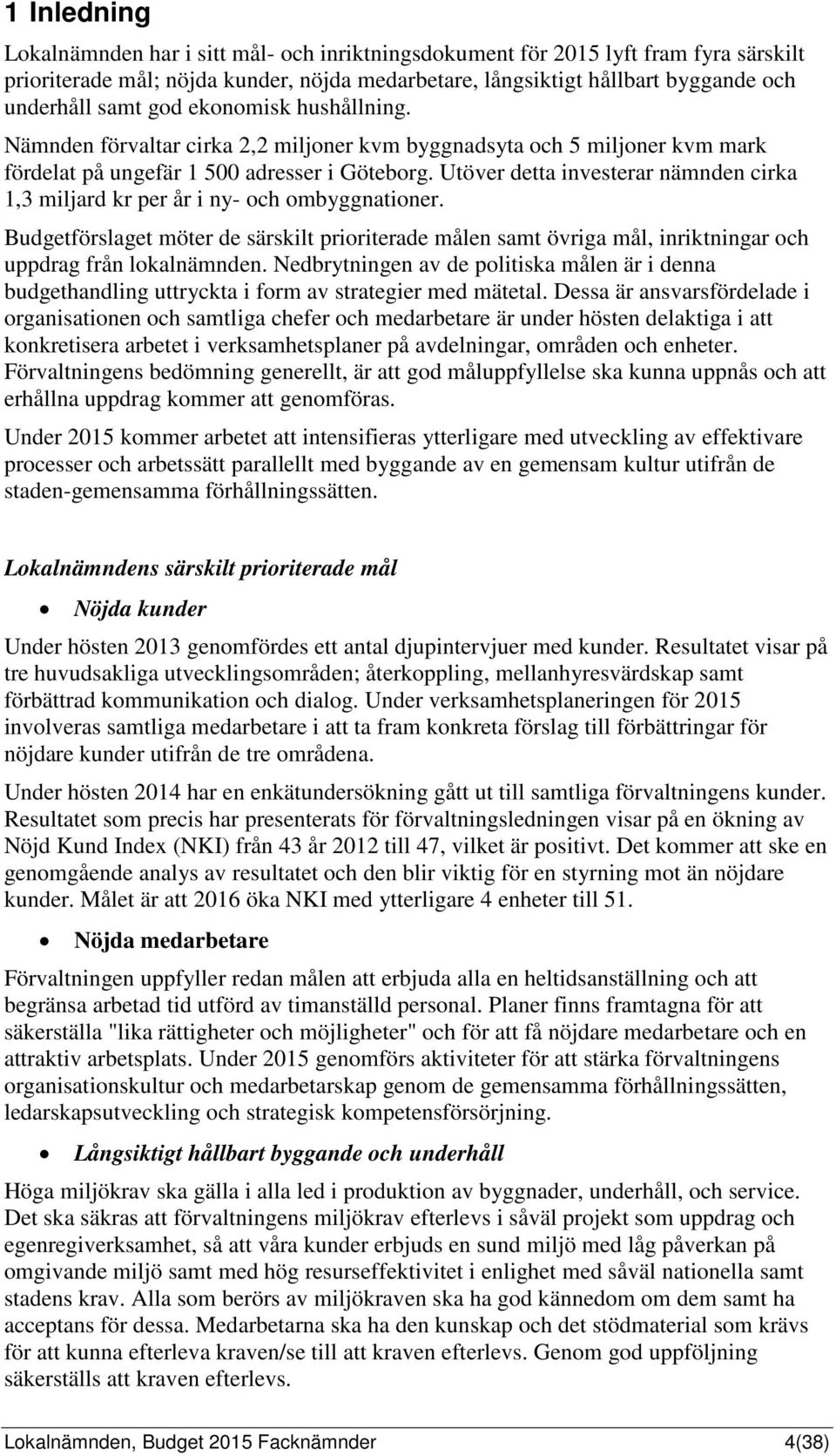 1 Inledning

Lokalnämnden har i sitt mål- och inriktningsdokument för 2015 lyft fram fyra särskilt prioriterade mål; nöjda kunder, nöjda medarbetare, långsiktigt hållbart byggande och underhåll samt god ekonomisk hushållning.

Nämnden förvaltar cirka 2,2 miljoner kvm byggnadsyta och 5 miljoner kvm mark fördelat på ungefär 1 500 adresser i Göteborg. Utöver detta investerar nämnden cirka 1,3 miljard kr per år i ny- och ombyggnationer.

Budgetförslaget möter de särskilt prioriterade målen samt övriga mål, inriktningar och uppdrag från lokalnämnden. Nedbrytningen av de politiska målen är i denna budgethandling uttryckta i form av strategier med mätetal. Dessa är ansvarsfördelade i organisationen och samtliga chefer och medarbetare är under hösten delaktiga i att konkretisera arbetet i verksamhetsplaner på avdelningar, områden och enheter. Förvaltningens bedömning generellt, är att god måluppfyllelse ska kunna uppnås och att erhållna uppdrag kommer att genomföras.

Under 2015 kommer arbetet att intensifieras ytterligare med utveckling av effektivare processer och arbetssätt parallellt med byggande av en gemensam kultur utifrån de staden-gemensamma förhållningssätten.

Lokalnämndens särskilt prioriterade mål

• Nöjda kunder

Under hösten 2013 genomfördes ett antal djupintervjuer med kunder. Resultatet visar på tre huvudsakliga utvecklingsområden; återkoppling, mellanhyresvärdskap samt förbättrad kommunikation och dialog. Under verksamhetsplaneringen för 2015 involveras samtliga medarbetare i att ta fram konkreta förslag till förbättringar för nöjdare kunder utifrån de tre områdena.

Under hösten 2014 har en enkätundersökning gått ut till samtliga förvaltningens kunder. Resultatet som precis har presenterats för förvaltningsledningen visar på en ökning av Nöjd Kund Index (NKI) från 43 år 2012 till 47, vilket är positivt. Det kommer att ske en genomgående analys av resultatet och den blir viktig för en styrning mot än nöjdare kunder. Målet är att 2016 öka NKI med ytterligare 4 enheter till 51.

• Nöjda medarbetare

Förvaltningen uppfyller redan målen att erbjuda alla en heltidsanställning och att begränsa arbetad tid utförd av timanställd personal. Planer finns framtagna för att säkerställa "lika rättigheter och möjligheter" och för att få nöjdare medarbetare och en attraktiv arbetsplats. Under 2015 genomförs aktiviteter för att stärka förvaltningens organisationskultur och medarbetarskap genom de gemensamma förhållningssätten, ledarskapsutveckling och strategisk kompetensförsörjning.

• Långsiktigt hållbart byggande och underhåll

Höga miljökrav ska gälla i alla led i produktion av byggnader, underhåll, och service. Det ska säkras att förvaltningens miljökrav efterlevs i såväl projekt som uppdrag och egenregiverksamhet, så att våra kunder erbjuds en sund miljö med låg påverkan på omgivande miljö samt med hög resurseffektivitet i enlighet med såväl nationella samt stadens krav. Alla som berörs av miljökraven ska ha god kännedom om dem samt ha acceptans för dessa. Medarbetarna ska ha den kunskap och det stödmaterial som krävs för att kunna efterleva kraven/se till att kraven efterlevs. Genom god uppföljning säkerställs att kraven efterlevs.

Lokalnämnden, Budget 2015 Facknämnder 4(38)